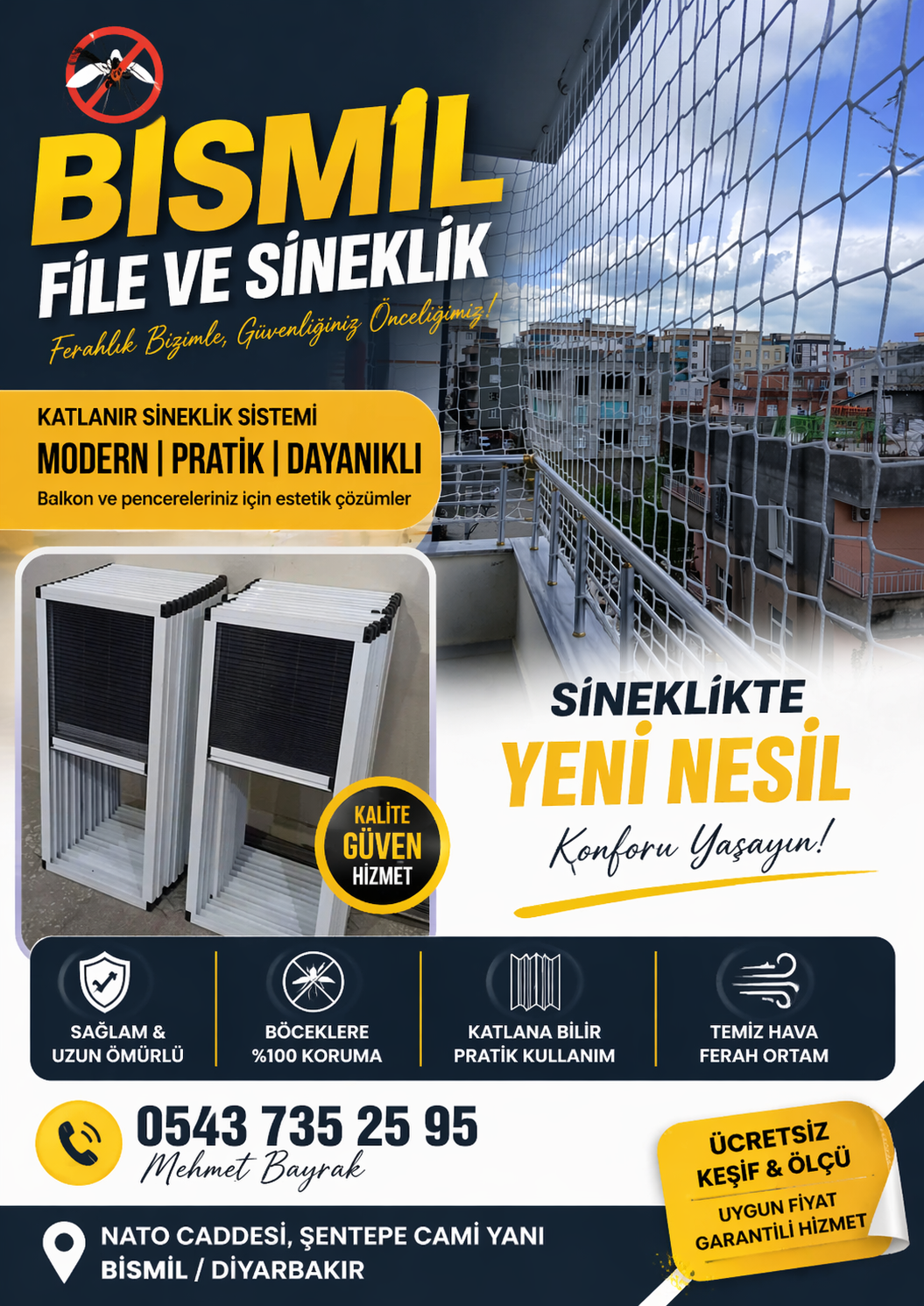 BİSMİL
FİLE VE SİNEKLİK
Ferahlık Bizimle, Güvenliğiniz Önceliğimiz!

KATLANIR SİNEKLİK SİSTEMİ
MODERN | PRATİK | DAYANIKLI
Balkon ve pencereleriniz için estetik çözümler

KALİTE
GÜVEN
HİZMET

SİNEKLİKTE
YENİ NESİL
Konforu Yaşayın!

SAĞLAM &
UZUN ÖMÜRLÜ

BÖCEKLERE
%100 KORUMA

KATLANA BİLİR
PRATİK KULLANIM

TEMİZ HAVA
FERAH ORTAM

0543 735 25 95
Mehmet Bayrak

ÜCRETSİZ
KEŞİF & ÖLÇÜ
UYGUN FİYAT
GARANTİLİ HİZMET

NATO CADDESİ, ŞENTEPE CAMİ YANI
BİSMİL / DİYARBAKIR